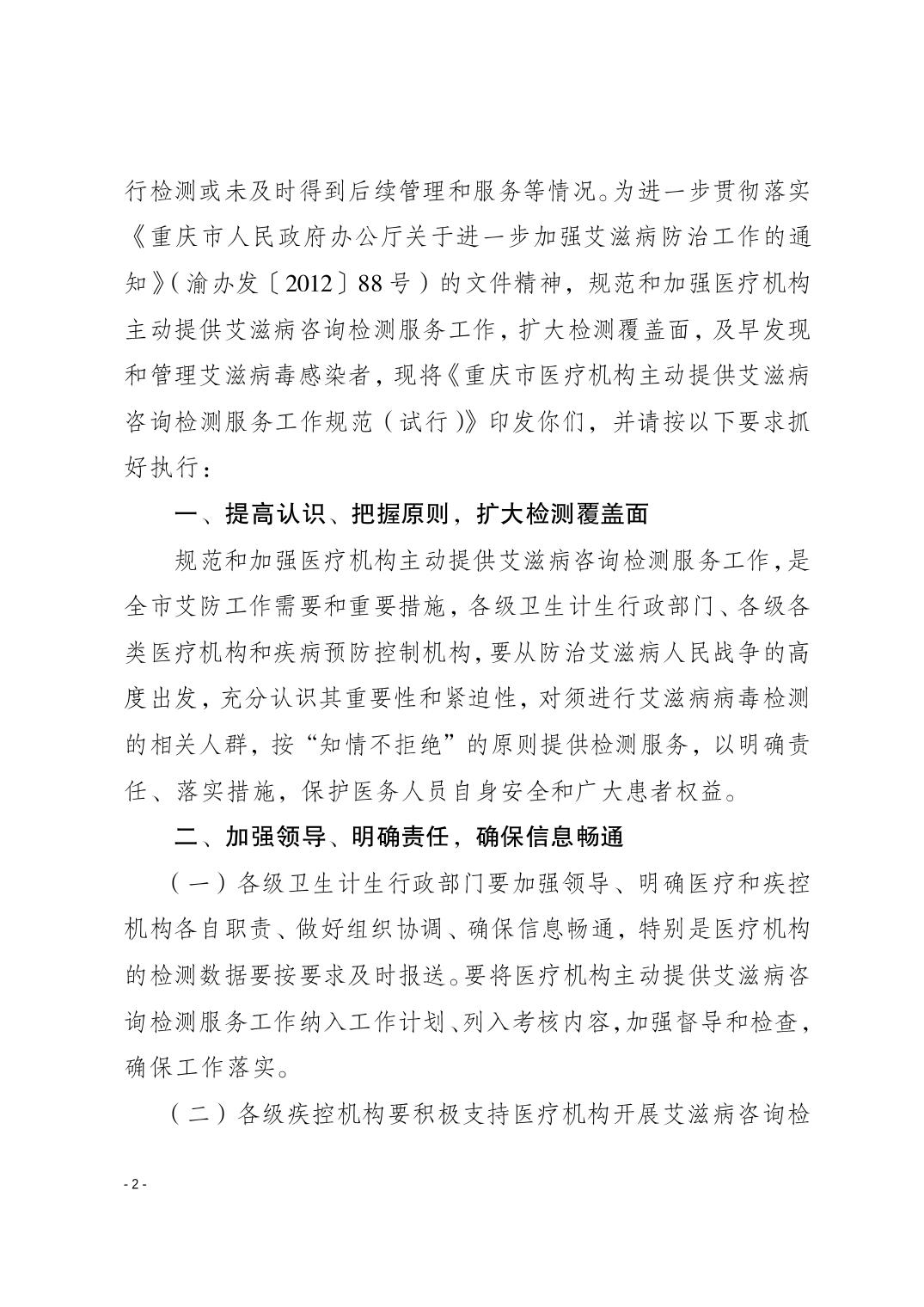 行检测或未及时得到后续管理和服务等情况。为进一步贯彻落实《重庆市人民政府办公厅关于进一步加强艾滋病防治工作的通知》（渝办发〔2012〕88号）的文件精神，规范和加强医疗机构主动提供艾滋病咨询检测服务工作，扩大检测覆盖面，及早发现和管理艾滋病毒感染者，现将《重庆市医疗机构主动提供艾滋病咨询检测服务工作规范（试行）》印发你们，并请按以下要求抓好执行：

一、提高认识、把握原则，扩大检测覆盖面

规范和加强医疗机构主动提供艾滋病咨询检测服务工作，是全市艾防工作需要和重要措施，各级卫生计生行政部门、各级各类医疗机构和疾病预防控制机构，要从防治艾滋病人民战争的高度出发，充分认识其重要性和紧迫性，对须进行艾滋病病毒检测的相关人群，按“知情不拒绝”的原则提供检测服务，以明确责任、落实措施，保护医务人员自身安全和广大患者权益。

二、加强领导、明确责任，确保信息畅通

（一）各级卫生计生行政部门要加强领导、明确医疗和疾控机构各自职责、做好组织协调、确保信息畅通，特别是医疗机构的检测数据要按要求及时报送。要将医疗机构主动提供艾滋病咨询检测服务工作纳入工作计划、列入考核内容，加强督导和检查，确保工作落实。

（二）各级疾控机构要积极支持医疗机构开展艾滋病咨询检

- 2 -